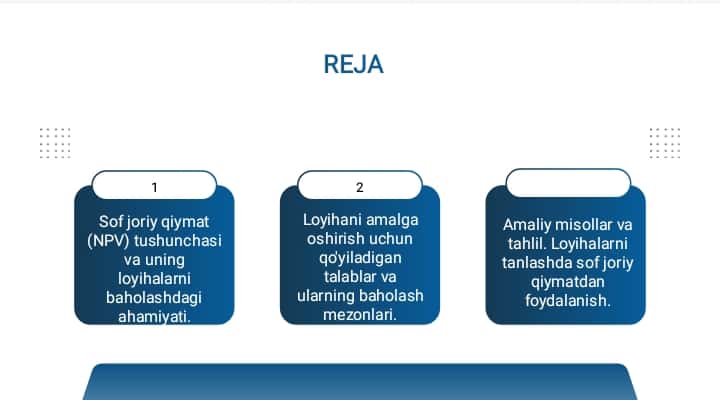 REJA

1

Sof joriy qiymat (NPV) tushunchasi va uning loyihalarni baholashdagi ahamiyati.

2

Loyihani amalga oshirish uchun qo'yiladigan talablar va ularning baholash mezonlari.

Amaliy misollar va tahlil. Loyihalarni tanlashda sof joriy qiymatdan foydalanish.